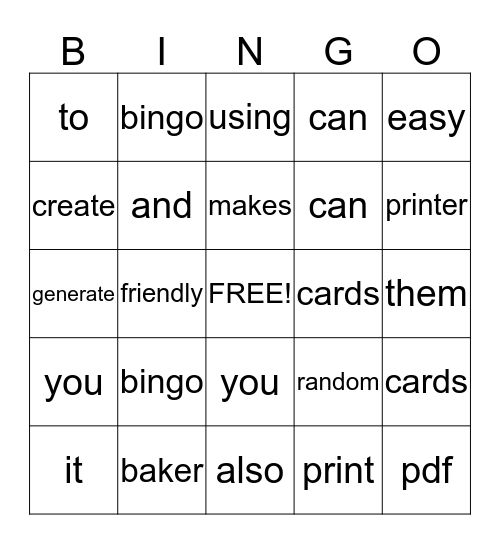 | B | I | N | G | O |
|---|---|---|---|---|
| to | bingo | using | can | easy |
| create | and | makes | can | printer |
| generate | friendly | FREE! | cards | them |
| you | bingo | you | random | cards |
| it | baker | also | print | pdf |